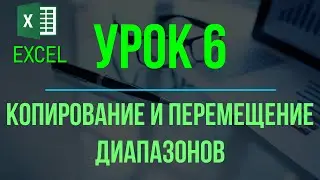 X

EXCEL

УРОК 6

КОПИРОВАНИЕ И ПЕРЕМЕЩЕНИЕ ДИАПАЗОНОВ